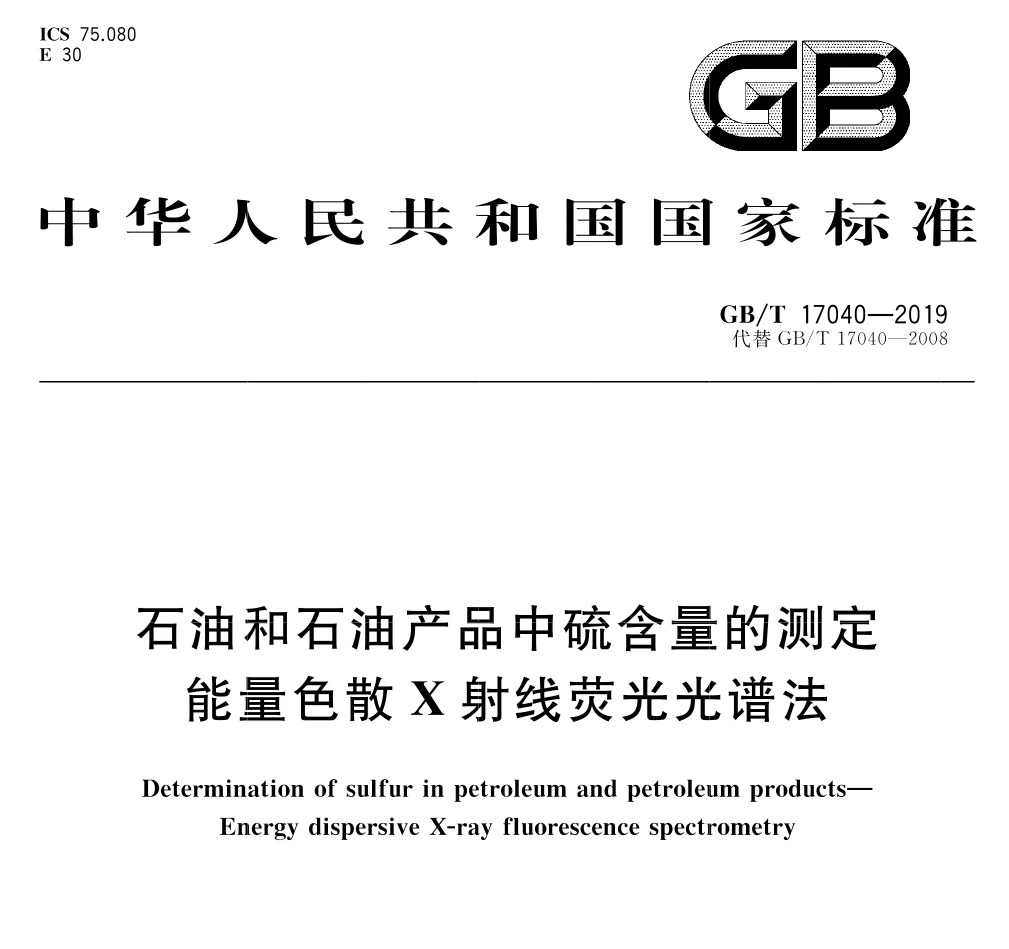 ICS 75.080
E 30

GB

中华人民共和国国家标准

GB/T 17040—2019
代替GB/T 17040—2008

石油和石油产品中硫含量的测定
能量色散X射线荧光光谱法

Determination of sulfur in petroleum and petroleum products—
Energy dispersive X-ray fluorescence spectrometry